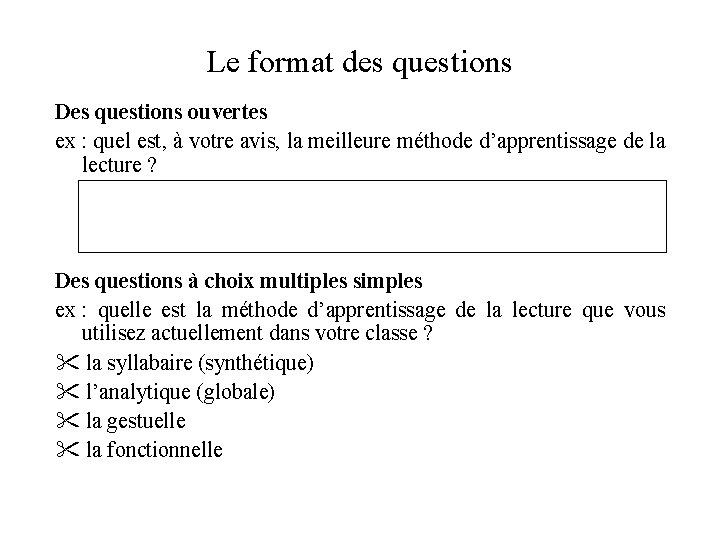 Le format des questions

Des questions ouvertes

ex : quel est, à votre avis, la meilleure méthode d'apprentissage de la lecture ?

Des questions à choix multiples simples

ex : quelle est la méthode d'apprentissage de la lecture que vous utilisez actuellement dans votre classe ?

✂ la syllabaire (synthétique)

✂ l'analytique (globale)

✂ la gestuelle

✂ la fonctionnelle